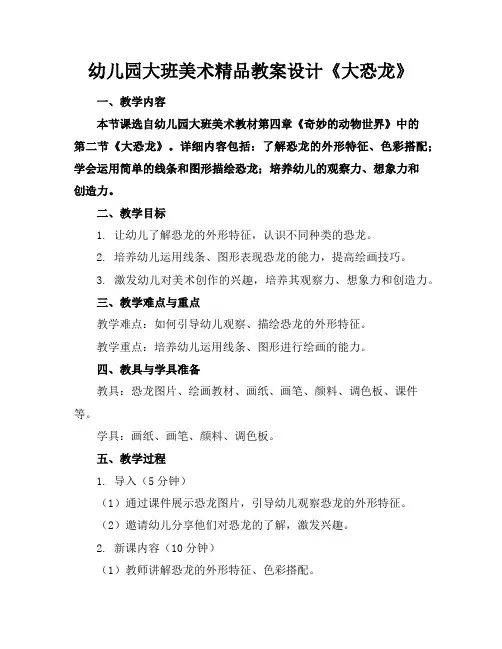 幼儿园大班美术精品教案设计《大恐龙》

一、教学内容

本节课选自幼儿园大班美术教材第四章《奇妙的动物世界》中的第二节《大恐龙》。详细内容包括：了解恐龙的外形特征、色彩搭配；学会运用简单的线条和图形描绘恐龙；培养幼儿的观察力、想象力和创造力。

二、教学目标

1. 让幼儿了解恐龙的外形特征，认识不同种类的恐龙。

2. 培养幼儿运用线条、图形表现恐龙的能力，提高绘画技巧。

3. 激发幼儿对美术创作的兴趣，培养其观察力、想象力和创造力。

三、教学难点与重点

教学难点：如何引导幼儿观察、描绘恐龙的外形特征。

教学重点：培养幼儿运用线条、图形进行绘画的能力。

四、教具与学具准备

教具：恐龙图片、绘画教材、画纸、画笔、颜料、调色板、课件等。

学具：画纸、画笔、颜料、调色板。

五、教学过程

1. 导入（5 分钟）

（1）通过课件展示恐龙图片，引导幼儿观察恐龙的外形特征。

（2）邀请幼儿分享他们对恐龙的了解，激发兴趣。

2. 新课内容（10 分钟）

（1）教师讲解恐龙的外形特征、色彩搭配。